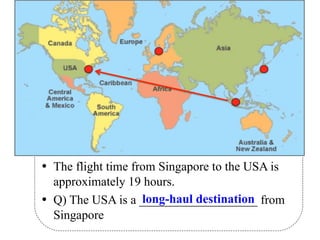 Canada
Europe
Asia
USA
Caribbean
Africa
Central America & Mexico
South America
Australia & New Zealand

• The flight time from Singapore to the USA is approximately 19 hours.
• Q) The USA is a long-haul destination from Singapore